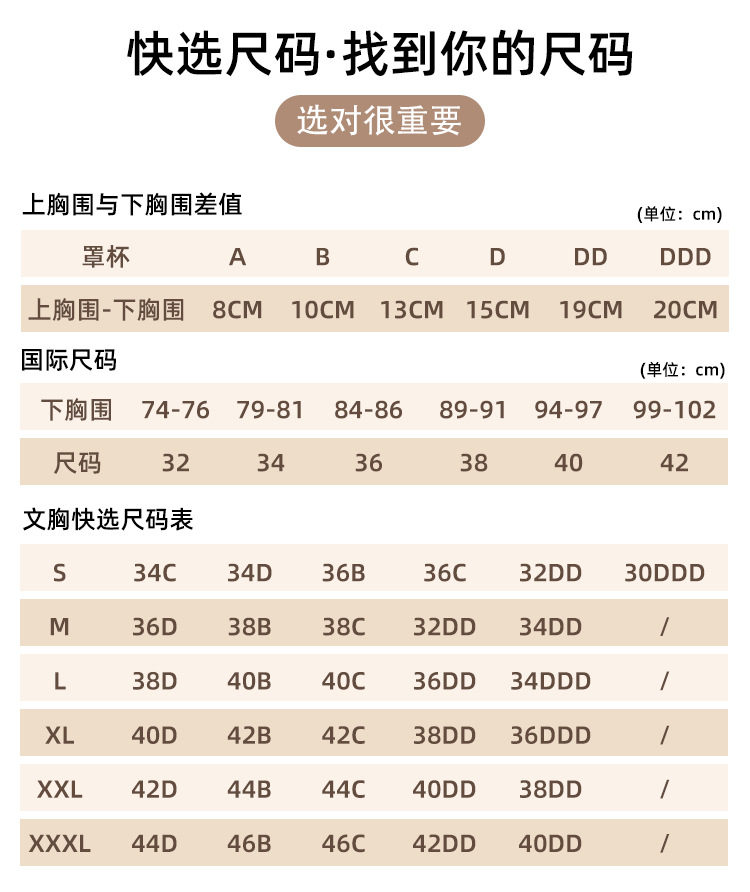 快选尺码·找到你的尺码

选对很重要

上胸围与下胸围差值

(单位：cm)

| 罩杯 | A | B | C | D | DD | DDD |
|---|---|---|---|---|---|---|
| 上胸围-下胸围 | 8CM | 10CM | 13CM | 15CM | 19CM | 20CM |

国际尺码

(单位：cm)

| 下胸围 | 74-76 | 79-81 | 84-86 | 89-91 | 94-97 | 99-102 |
|---|---|---|---|---|---|---|
| 尺码 | 32 | 34 | 36 | 38 | 40 | 42 |

文胸快选尺码表

| S | 34C | 34D | 36B | 36C | 32DD | 30DDD |
|---|---|---|---|---|---|---|
| M | 36D | 38B | 38C | 32DD | 34DD | / |
| L | 38D | 40B | 40C | 36DD | 34DDD | / |
| XL | 40D | 42B | 42C | 38DD | 36DDD | / |
| XXL | 42D | 44B | 44C | 40DD | 38DD | / |
| XXXL | 44D | 46B | 46C | 42DD | 40DD | / |